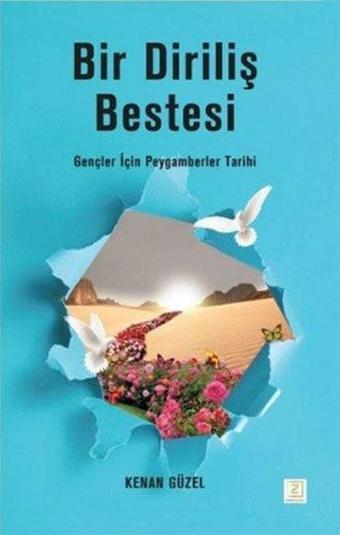 Bir Diriliş Bestesi

Gençler İçin Peygamberler Tarihi

KENAN GÜZEL

Z